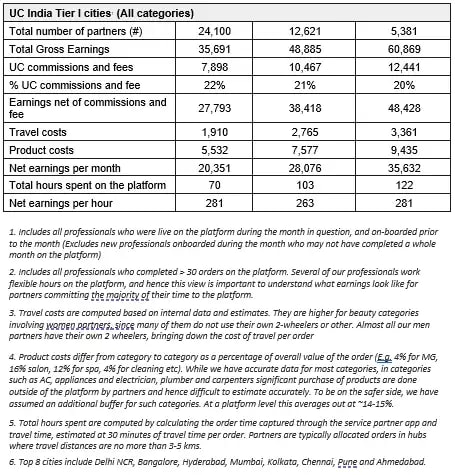 | UC India Tier I cities (All categories) | | | |
|---|---|---|---|
| Total number of partners (#) | 24,100 | 12,621 | 5,381 |
| Total Gross Earnings | 35,691 | 48,885 | 60,869 |
| UC commissions and fees | 7,898 | 10,467 | 12,441 |
| % UC commissions and fee | 22% | 21% | 20% |
| Earnings net of commissions and fee | 27,793 | 38,418 | 48,428 |
| Travel costs | 1,910 | 2,765 | 3,361 |
| Product costs | 5,532 | 7,577 | 9,435 |
| Net earnings per month | 20,351 | 28,076 | 35,632 |
| Total hours spent on the platform | 70 | 103 | 122 |
| Net earnings per hour | 281 | 263 | 281 |

1. Includes all professionals who were live on the platform during the month in question, and on-boarded prior to the month (Excludes new professionals onboarded during the month who may not have completed a whole month on the platform)

2. Includes all professionals who completed > 30 orders on the platform. Several of our professionals work flexible hours on the platform, and hence this view is important to understand what earnings look like for partners committing the majority of their time to the platform.

3. Travel costs are computed based on internal data and estimates. They are higher for beauty categories involving women partners, since many of them do not use their own 2-wheelers or other. Almost all our men partners have their own 2 wheelers, bringing down the cost of travel per order

4. Product costs differ from category to category as a percentage of overall value of the order (E.g. 4% for MG, 16% salon, 12% for spa, 4% for cleaning etc). While we have accurate data for most categories, in categories such as AC, appliances and electrician, plumber and carpenters significant purchase of products are done outside of the platform by partners and hence difficult to estimate accurately. To be on the safer side, we have assumed an additional buffer for such categories. At a platform level this averages out at ~14-15%.

5. Total hours spent are computed by calculating the order time captured through the service partner app and travel time, estimated at 30 minutes of travel time per order. Partners are typically allocated orders in hubs where travel distances are no more than 3-5 kms.

6. Top 8 cities include Delhi NCR, Bangalore, Hyderabad, Mumbai, Kolkata, Chennai, Pune and Ahmedabad.